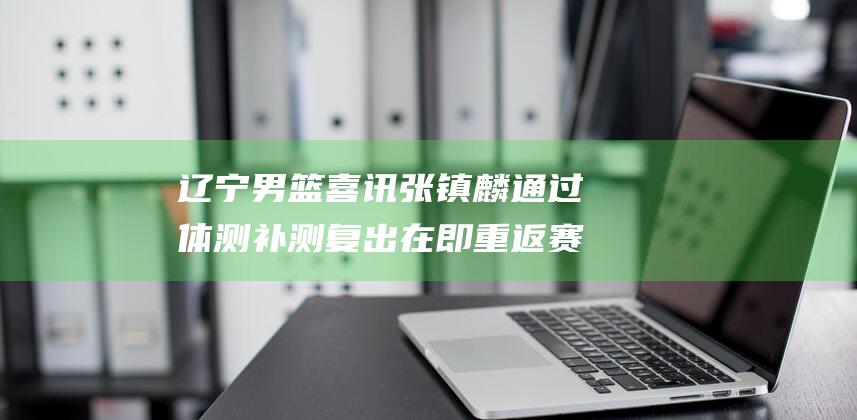 辽宁男篮喜讯张镇麟通过体测补测复出在即重返赛